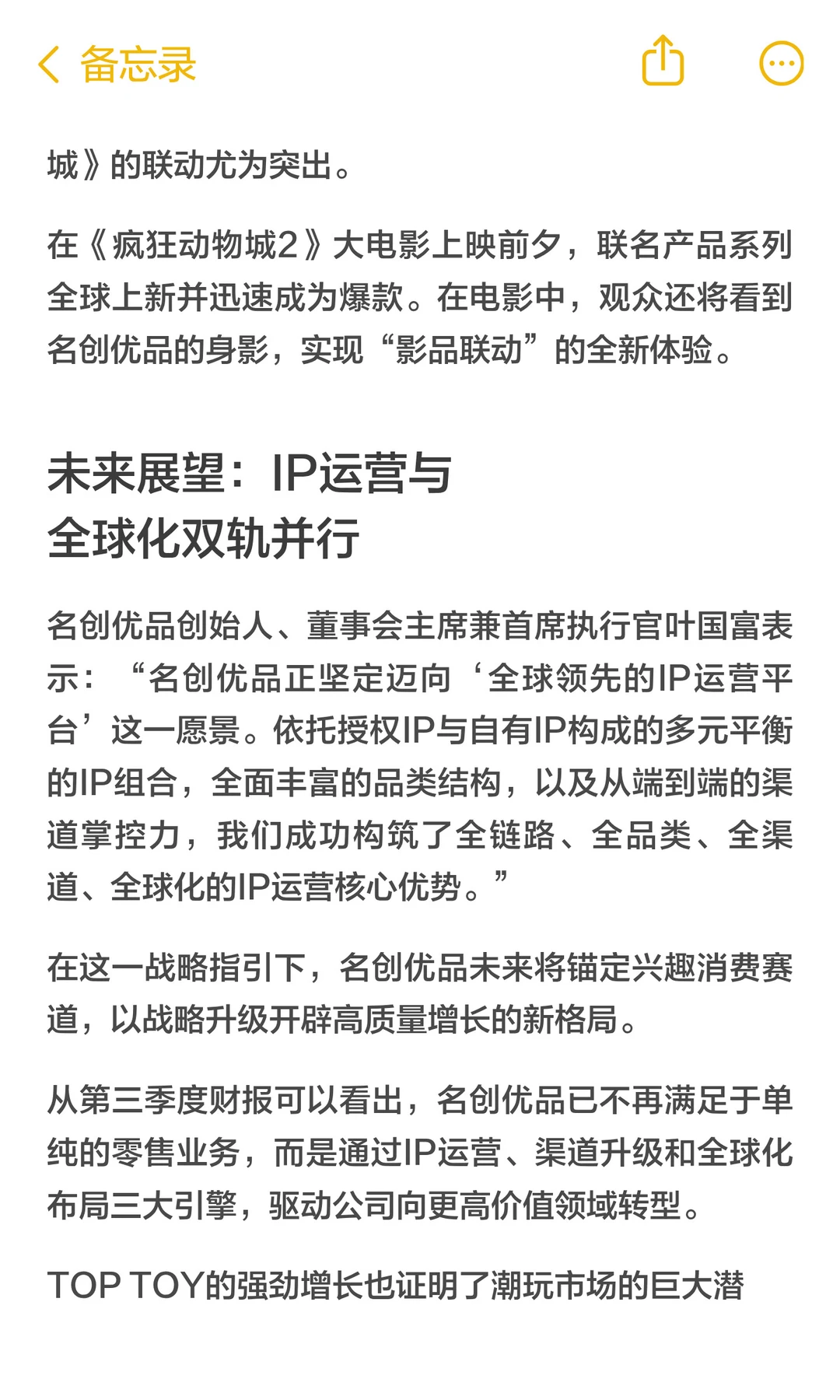 备忘录

城》的联动尤为突出。

在《疯狂动物城2》大电影上映前夕，联名产品系列全球上新并迅速成为爆款。在电影中，观众还将看到名创优品的身影，实现“影品联动”的全新体验。

未来展望：IP运营与全球化双轨并行

名创优品创始人、董事会主席兼首席执行官叶国富表示：“名创优品正坚定迈向‘全球领先的IP运营平台’这一愿景。依托授权IP与自有IP构成的多元平衡的IP组合，全面丰富的品类结构，以及从端到端的渠道掌控力，我们成功构筑了全链路、全品类、全渠道、全球化的IP运营核心优势。”

在这一战略指引下，名创优品未来将锚定兴趣消费赛道，以战略升级开辟高质量增长的新格局。

从第三季度财报可以看出，名创优品已不再满足于单纯的零售业务，而是通过IP运营、渠道升级和全球化布局三大引擎，驱动公司向更高价值领域转型。

TOP TOY的强劲增长也证明了潮玩市场的巨大潜